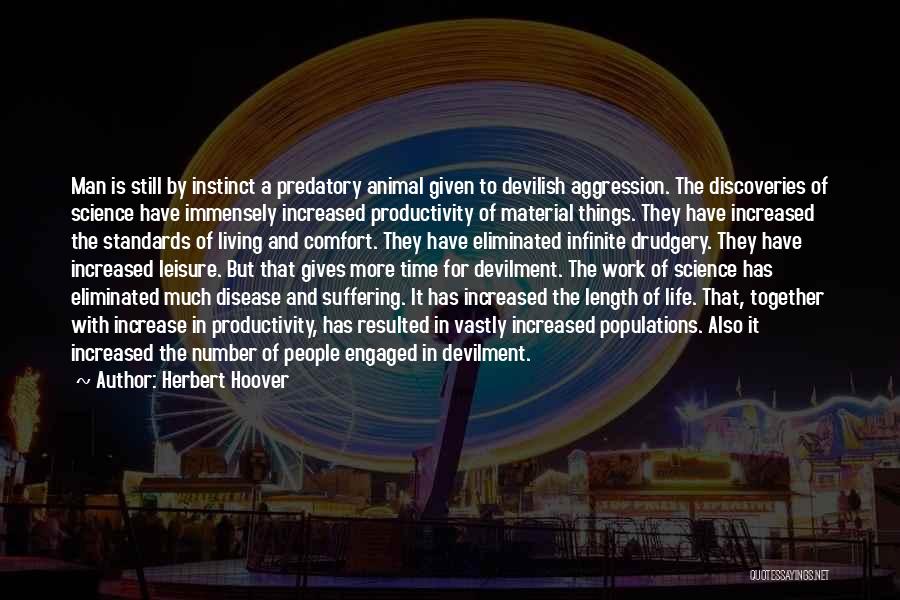 Man is still by instinct a predatory animal given to devilish aggression. The discoveries of science have immensely increased productivity of material things. They have increased the standards of living and comfort. They have eliminated infinite drudgery. They have increased leisure. But that gives more time for devilment. The work of science has eliminated much disease and suffering. It has increased the length of life. That, together with increase in productivity, has resulted in vastly increased populations. Also it increased the number of people engaged in devilment.

~ Author: Herbert Hoover

QUOTESSAYINGS.NET